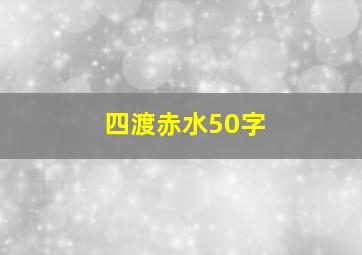 四渡赤水50字